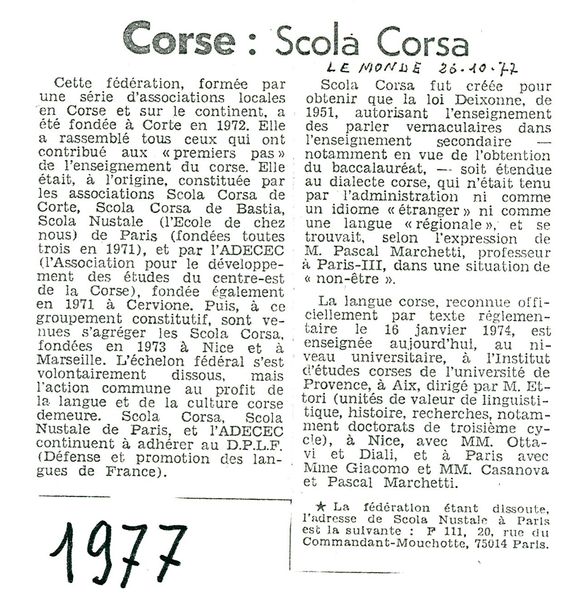 Corse : Scola Corsa

LE MONDE 26-10-77

Cette fédération, formée par une série d'associations locales en Corse et sur le continent, a été fondée à Corte en 1972. Elle a rassemblé tous ceux qui ont contribué aux « premiers pas » de l'enseignement du corse. Elle était, à l'origine, constituée par les associations Scola Corsa de Corte, Scola Corsa de Bastia, Scola Nustale (l'Ecole de chez nous) de Paris (fondées toutes trois en 1971), et par l'ADECEC (l'Association pour le développement des études du centre-est de la Corse), fondée également en 1971 à Cervione. Puis, à ce groupement constitutif, sont venues s'agréger les Scola Corsa, fondées en 1973 à Nice et à Marseille. L'échelon fédéral s'est volontairement dissous, mais l'action commune au profit de la langue et de la culture corse demeure. Scola Corsa, Scola Nustale de Paris, et l'ADECEC continuent à adhérer au D.P.L.F. (Défense et promotion des langues de France).

Scola Corsa fut créée pour obtenir que la loi Deixonne, de 1951, autorisant l'enseignement des parler vernaculaires dans l'enseignement secondaire — notamment en vue de l'obtention du baccalauréat, — soit étendue au dialecte corse, qui n'était tenu par l'administration ni comme un idiome « étranger » ni comme une langue « régionale », et se trouvait, selon l'expression de M. Pascal Marchetti, professeur à Paris-III, dans une situation de « non-être ».

La langue corse, reconnue officiellement par texte réglementaire le 16 janvier 1974, est enseignée aujourd'hui, au niveau universitaire, à l'Institut d'études corses de l'université de Provence, à Aix, dirigé par M. Ettori (unités de valeur de linguistique, histoire, recherches, notamment doctorats de troisième cycle), à Nice, avec MM. Ottavi et Diali, et à Paris avec Mme Giacomo et MM. Casanova et Pascal Marchetti.

★ La fédération étant dissoute, l'adresse de Scola Nustale à Paris est la suivante : F 111, 20, rue du Commandant-Mouchotte, 75014 Paris.

1977